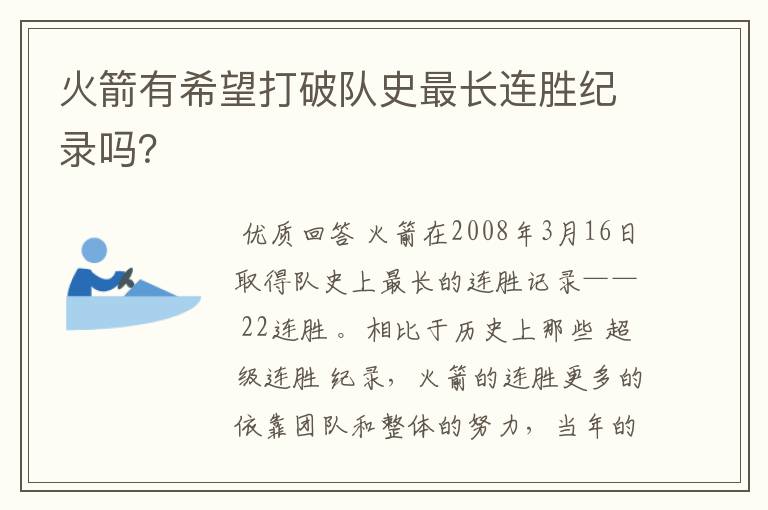 火箭有希望打破队史最长连胜纪录吗?

优质回答 火箭在2008年3月16日取得队史上最长的连胜记录——22连胜。相比于历史上那些超级连胜纪录，火箭的连胜更多的依靠团队和整体的努力，当年的